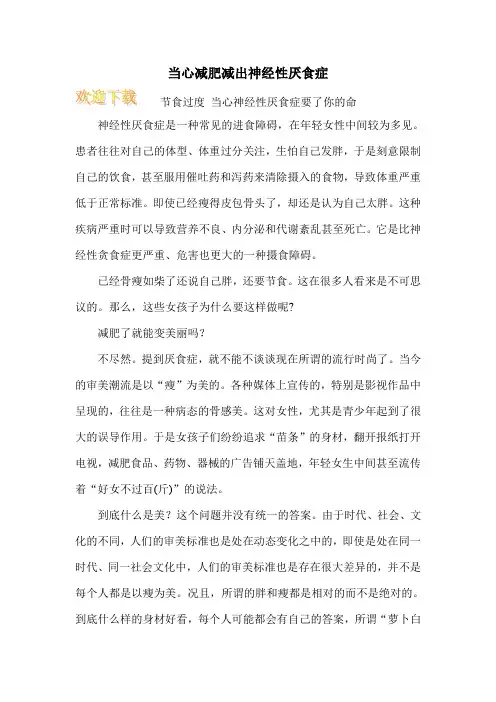 当心减肥减出神经性厌食症

欢迎下载

节食过度 当心神经性厌食症要了你的命

神经性厌食症是一种常见的进食障碍，在年轻女性中间较为多见。患者往往对自己的体型、体重过分关注，生怕自己发胖，于是刻意限制自己的饮食，甚至服用催吐药和泻药来清除摄入的食物，导致体重严重低于正常标准。即使已经瘦得皮包骨头了，却还是认为自己太胖。这种疾病严重时可以导致营养不良、内分泌和代谢紊乱甚至死亡。它是比神经性贪食症更严重、危害也更大的一种摄食障碍。

已经骨瘦如柴了还说自己胖，还要节食。这在很多人看来是不可思议的。那么，这些女孩子为什么要这样做呢?

减肥了就能变美丽吗?

不尽然。提到厌食症，就不能不谈谈现在所谓的流行时尚了。当今的审美潮流是以“瘦”为美的。各种媒体上宣传的，特别是影视作品中呈现的，往往是一种病态的骨感美。这对女性，尤其是青少年起到了很大的误导作用。于是女孩子们纷纷追求“苗条”的身材，翻开报纸打开电视，减肥食品、药物、器械的广告铺天盖地，年轻女生中间甚至流传着“好女不过百(斤)”的说法。

到底什么是美？这个问题并没有统一的答案。由于时代、社会、文化的不同，人们的审美标准也是处在动态变化之中的，即使是处在同一时代、同一社会文化中，人们的审美标准也是存在很大差异的，并不是每个人都是以瘦为美。况且，所谓的胖和瘦都是相对的而不是绝对的。到底什么样的身材好看，每个人可能都会有自己的答案，所谓“萝卜白